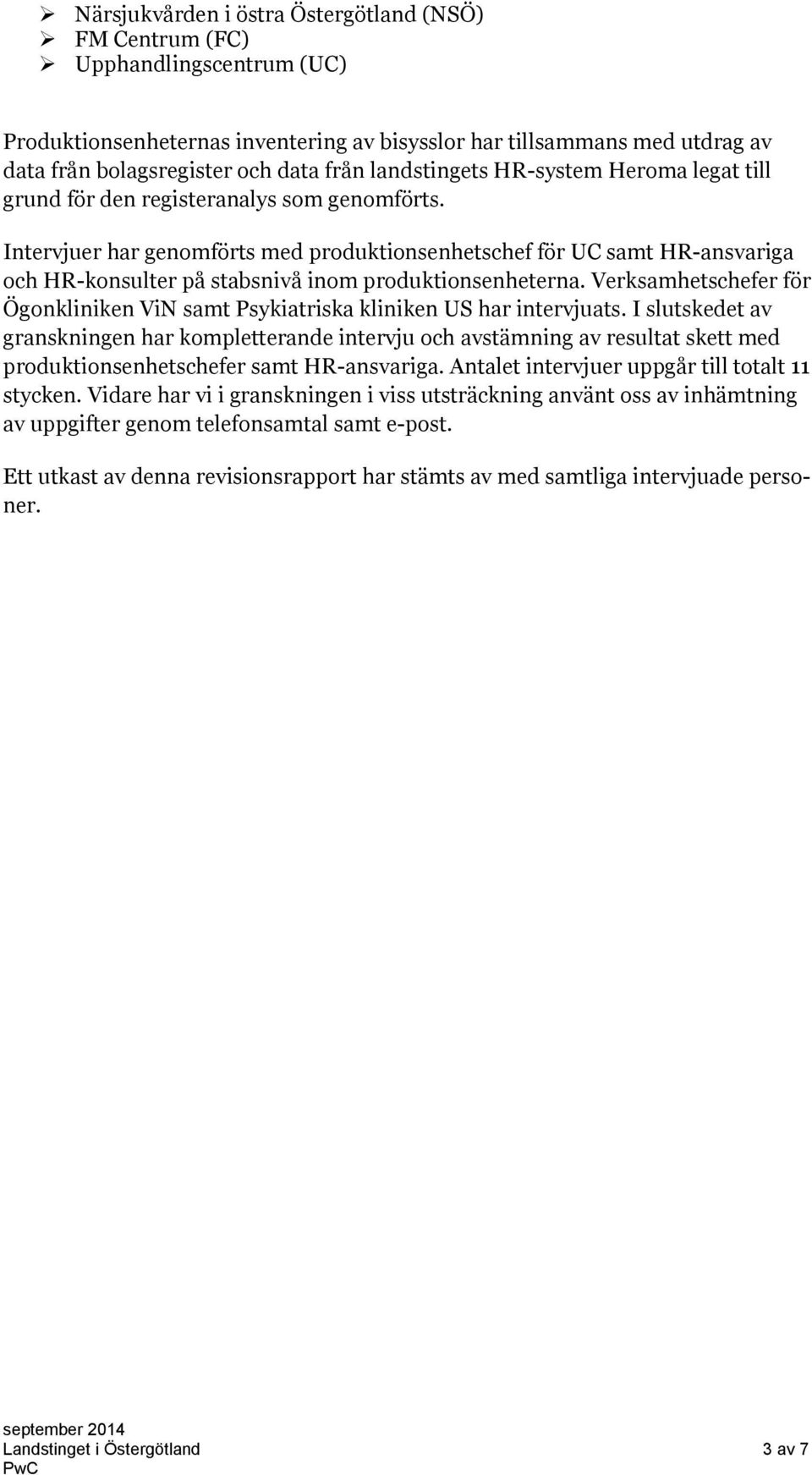 ➢ Närsjukvården i östra Östergötland (NSÖ)
➢ FM Centrum (FC)
➢ Upphandlingscentrum (UC)

Produktionsenheternas inventering av bisysslor har tillsammans med utdrag av data från bolagsregister och data från landstingets HR-system Heroma legat till grund för den registeranalys som genomförts.

Intervjuer har genomförts med produktionsenhetschef för UC samt HR-ansvariga och HR-konsulter på stabsnivå inom produktionsenheterna. Verksamhetschefer för Ögonkliniken ViN samt Psykiatriska kliniken US har intervjuats. I slutskedet av granskningen har kompletterande intervju och avstämning av resultat skett med produktionsenhetschefer samt HR-ansvariga. Antalet intervjuer uppgår till totalt 11 stycken. Vidare har vi i granskningen i viss utsträckning använt oss av inhämtning av uppgifter genom telefonsamtal samt e-post.

Ett utkast av denna revisionsrapport har stämts av med samtliga intervjuade personer.

september 2014
Landstinget i Östergötland
PwC

3 av 7